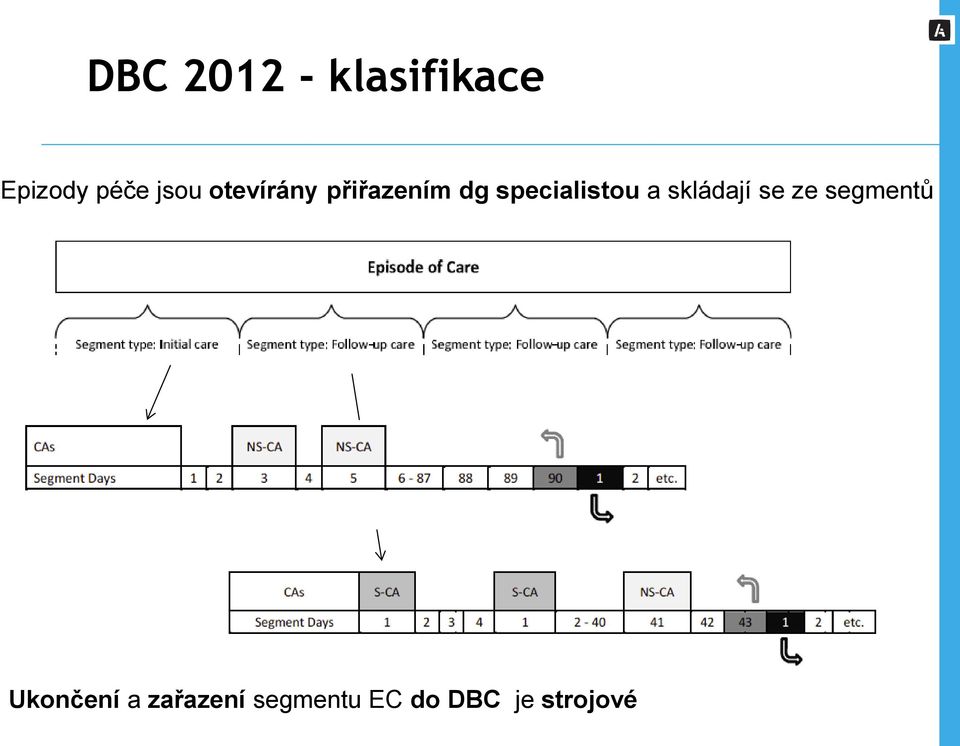 DBC 2012 - klasifikace

Epizody péče jsou otevírány přiřazením dg specialistou a skládají se ze segmentů

Episode of Care

Segment type: Initial care
Segment type: Follow-up care
Segment type: Follow-up care
Segment type: Follow-up care

| CAs | | | NS-CA | | NS-CA | | | | | | | |
|---|---|---|---|---|---|---|---|---|---|---|---|---|
| Segment Days | 1 | 2 | 3 | 4 | 5 | 6 - 87 | 88 | 89 | 90 | 1 | 2 | etc. |

| CAs | S-CA | | | | S-CA | | NS-CA | | | | | |
|---|---|---|---|---|---|---|---|---|---|---|---|---|
| Segment Days | 1 | 2 | 3 | 4 | 1 | 2 - 40 | 41 | 42 | 43 | 1 | 2 | etc. |

Ukončení a zařazení segmentu EC do DBC je strojové